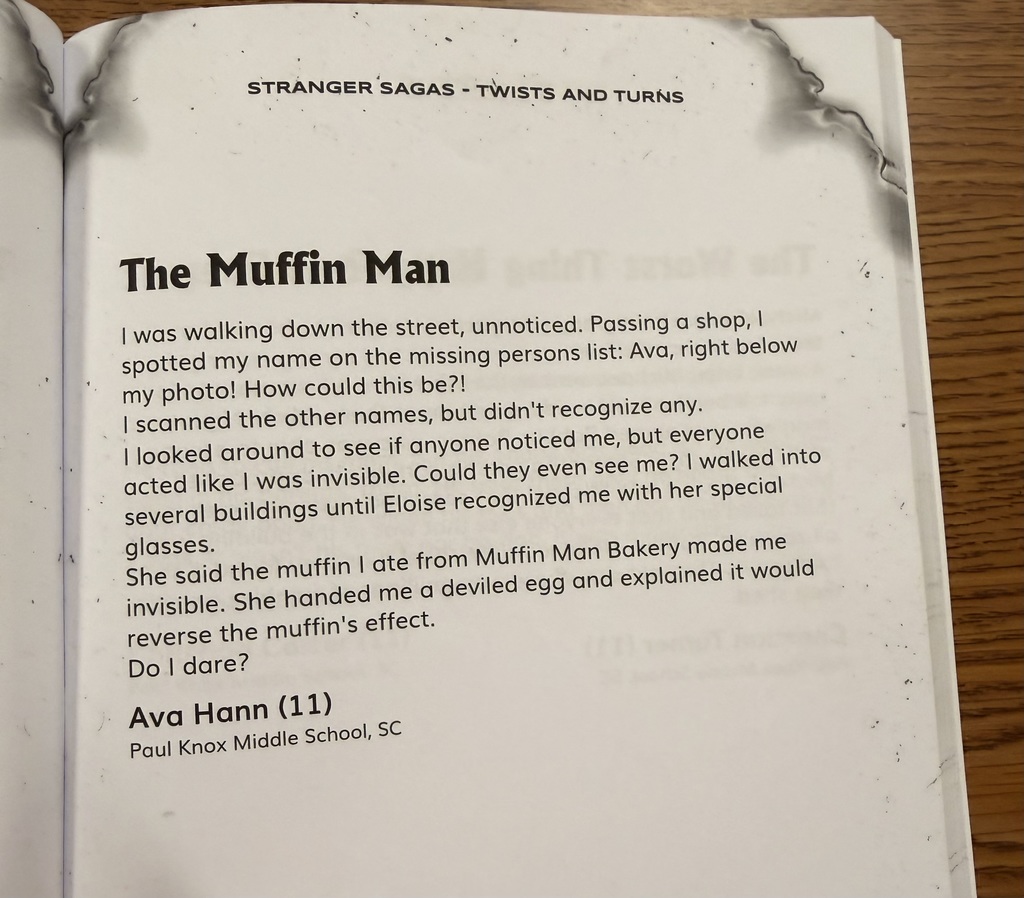 STRANGER SAGAS - TWISTS AND TURNS

The Muffin Man

I was walking down the street, unnoticed. Passing a shop, I spotted my name on the missing persons list: Ava, right below my photo! How could this be?!

I scanned the other names, but didn't recognize any.

I looked around to see if anyone noticed me, but everyone acted like I was invisible. Could they even see me? I walked into several buildings until Eloise recognized me with her special glasses.

She said the muffin I ate from Muffin Man Bakery made me invisible. She handed me a deviled egg and explained it would reverse the muffin's effect.

Do I dare?

Ava Hann (11)
Paul Knox Middle School, SC